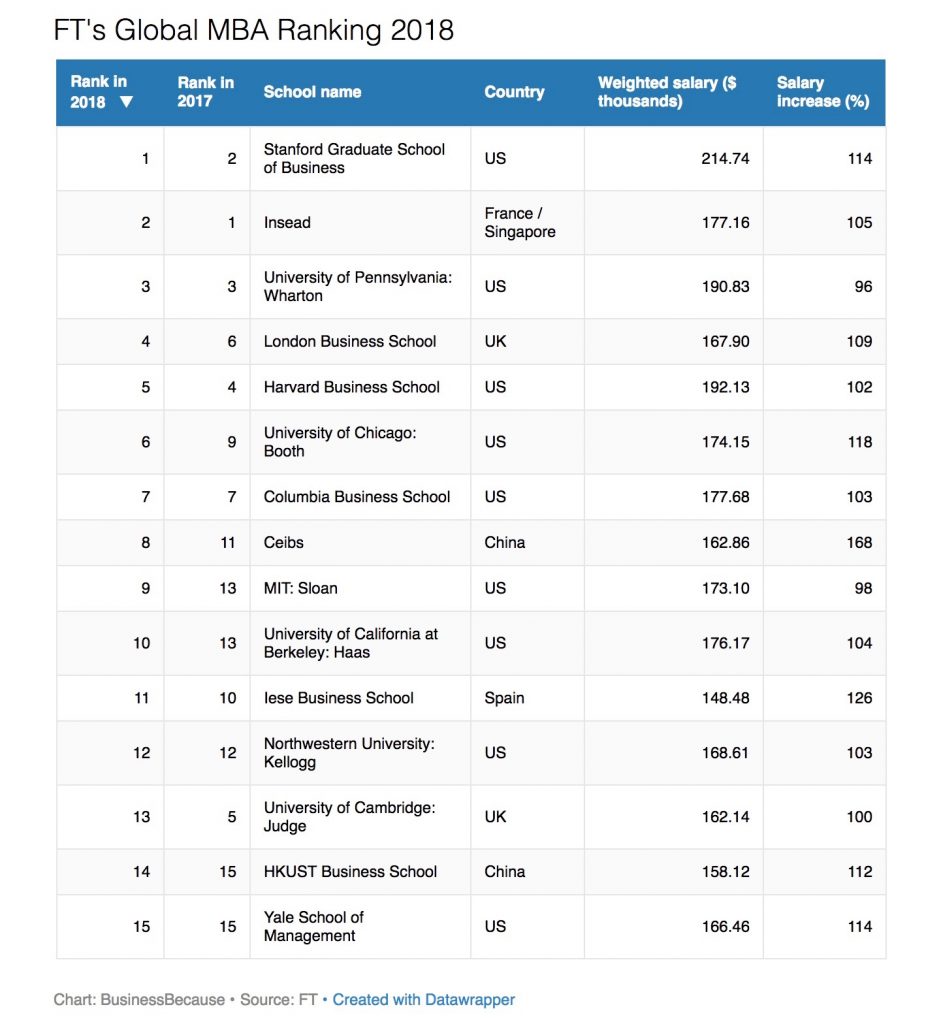 FT's Global MBA Ranking 2018

| Rank in 2018 ▼ | Rank in 2017 | School name | Country | Weighted salary ($ thousands) | Salary increase (%) |
|---|---|---|---|---|---|
| 1 | 2 | Stanford Graduate School of Business | US | 214.74 | 114 |
| 2 | 1 | Insead | France / Singapore | 177.16 | 105 |
| 3 | 3 | University of Pennsylvania: Wharton | US | 190.83 | 96 |
| 4 | 6 | London Business School | UK | 167.90 | 109 |
| 5 | 4 | Harvard Business School | US | 192.13 | 102 |
| 6 | 9 | University of Chicago: Booth | US | 174.15 | 118 |
| 7 | 7 | Columbia Business School | US | 177.68 | 103 |
| 8 | 11 | Ceibs | China | 162.86 | 168 |
| 9 | 13 | MIT: Sloan | US | 173.10 | 98 |
| 10 | 13 | University of California at Berkeley: Haas | US | 176.17 | 104 |
| 11 | 10 | Iese Business School | Spain | 148.48 | 126 |
| 12 | 12 | Northwestern University: Kellogg | US | 168.61 | 103 |
| 13 | 5 | University of Cambridge: Judge | UK | 162.14 | 100 |
| 14 | 15 | HKUST Business School | China | 158.12 | 112 |
| 15 | 15 | Yale School of Management | US | 166.46 | 114 |

Chart: BusinessBecause • Source: FT • Created with Datawrapper